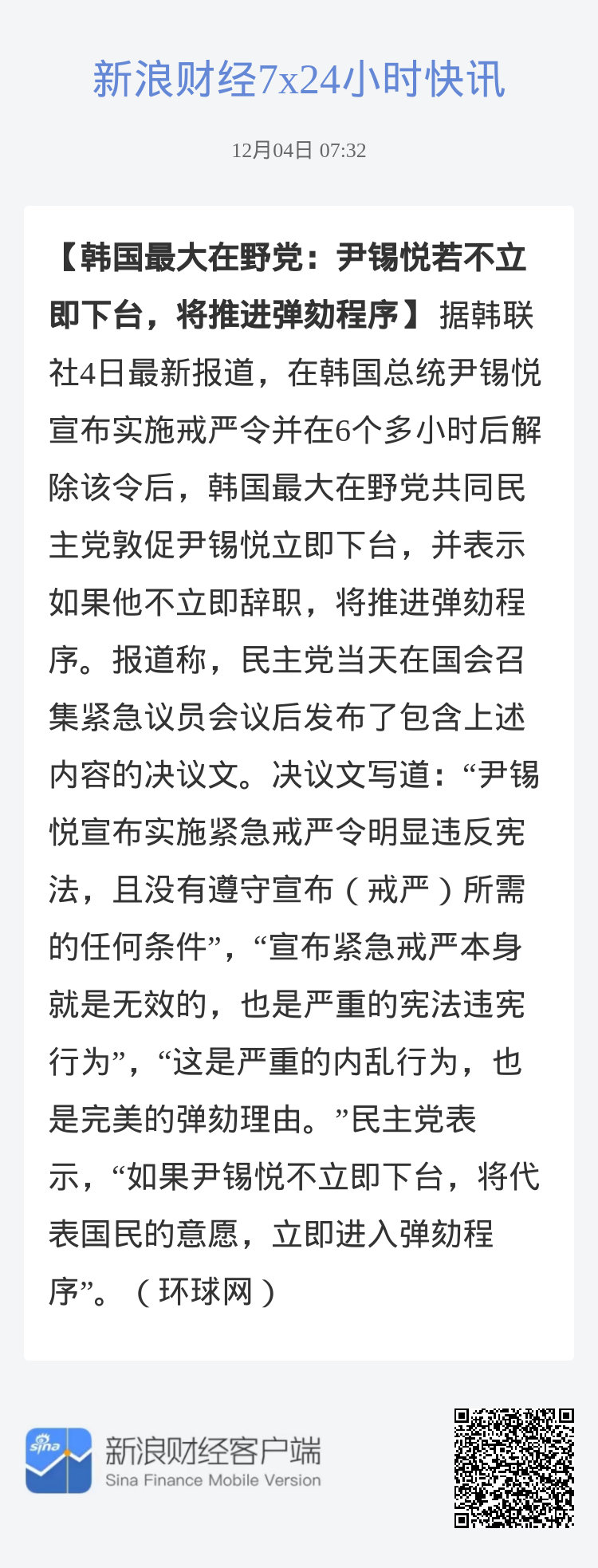 新浪财经7x24小时快讯

12月04日 07:32

【韩国最大在野党：尹锡悦若不立即下台，将推进弹劾程序】据韩联社4日最新报道，在韩国总统尹锡悦宣布实施戒严令并在6个多小时后解除该令后，韩国最大在野党共同民主党敦促尹锡悦立即下台，并表示如果他不立即辞职，将推进弹劾程序。报道称，民主党当天在国会召集紧急议员会议后发布了包含上述内容的决议文。决议文写道：“尹锡悦宣布实施紧急戒严令明显违反宪法，且没有遵守宣布（戒严）所需的任何条件”，“宣布紧急戒严本身就是无效的，也是严重的宪法违宪行为”，“这是严重的内乱行为，也是完美的弹劾理由。”民主党表示，“如果尹锡悦不立即下台，将代表国民的意愿，立即进入弹劾程序”。（环球网）

sina

新浪财经客户端
Sina Finance Mobile Version